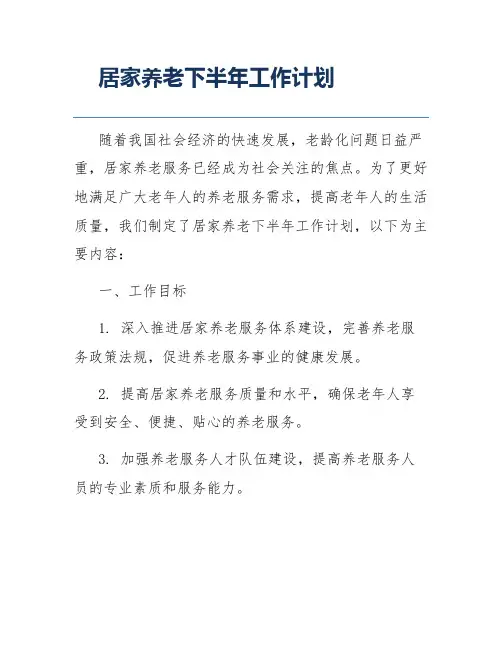 居家养老下半年工作计划

随着我国社会经济的快速发展，老龄化问题日益严重，居家养老服务已经成为社会关注的焦点。为了更好地满足广大老年人的养老服务需求，提高老年人的生活质量，我们制定了居家养老下半年工作计划，以下为主要内容：

一、工作目标

1. 深入推进居家养老服务体系建设，完善养老服务政策法规，促进养老服务事业的健康发展。

2. 提高居家养老服务质量和水平，确保老年人享受到安全、便捷、贴心的养老服务。

3. 加强养老服务人才队伍建设，提高养老服务人员的专业素质和服务能力。